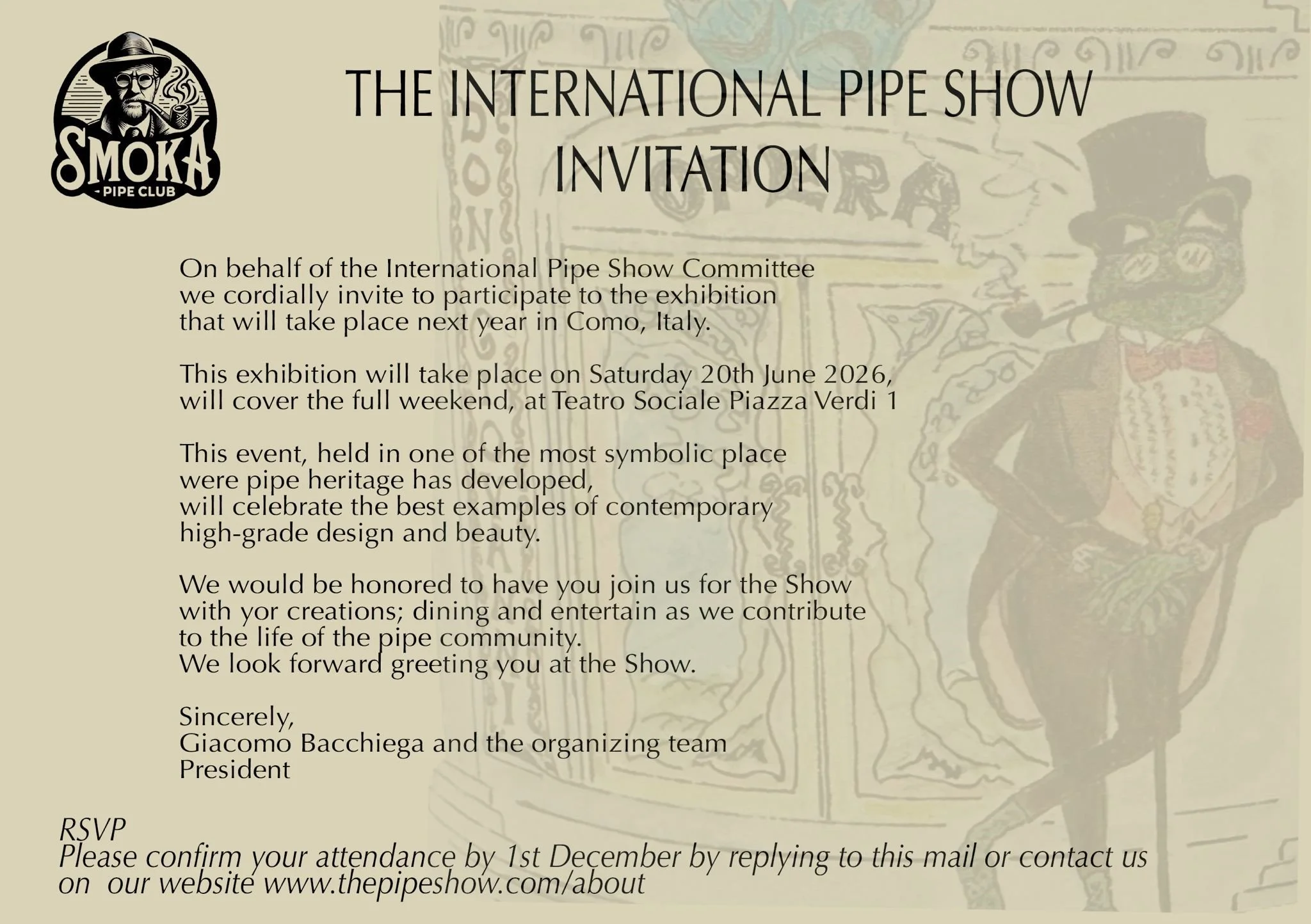 SMOKA
- PIPE CLUB

THE INTERNATIONAL PIPE SHOW INVITATION

On behalf of the International Pipe Show Committee we cordially invite to participate to the exhibition that will take place next year in Como, Italy.

This exhibition will take place on Saturday 20th June 2026, will cover the full weekend, at Teatro Sociale Piazza Verdi 1

This event, held in one of the most symbolic place were pipe heritage has developed, will celebrate the best examples of contemporary high-grade design and beauty.

We would be honored to have you join us for the Show with yor creations; dining and entertain as we contribute to the life of the pipe community.
We look forward greeting you at the Show.

Sincerely,
Giacomo Bacchiega and the organizing team
President

RSVP
Please confirm your attendance by 1st December by replying to this mail or contact us on our website www.thepipeshow.com/about